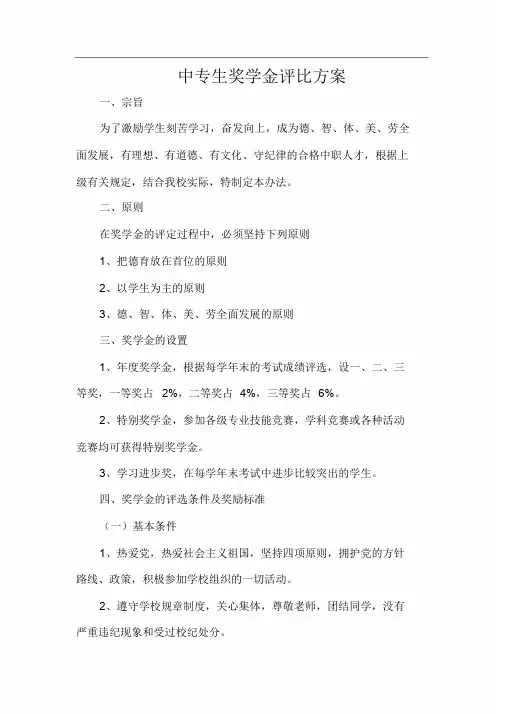 中专生奖学金评比方案

一、宗旨

为了激励学生刻苦学习，奋发向上，成为德、智、体、美、劳全面发展，有理想、有道德、有文化、守纪律的合格中职人才，根据上级有关规定，结合我校实际，特制定本办法。

二、原则

在奖学金的评定过程中，必须坚持下列原则

1、把德育放在首位的原则

2、以学生为主的原则

3、德、智、体、美、劳全面发展的原则

三、奖学金的设置

1、年度奖学金，根据每学年末的考试成绩评选，设一、二、三等奖，一等奖占 2%，二等奖占 4%，三等奖占 6%。

2、特别奖学金，参加各级专业技能竞赛，学科竞赛或各种活动竞赛均可获得特别奖学金。

3、学习进步奖，在每学年末考试中进步比较突出的学生。

四、奖学金的评选条件及奖励标准

（一）基本条件

1、热爱党，热爱社会主义祖国，坚持四项原则，拥护党的方针路线、政策，积极参加学校组织的一切活动。

2、遵守学校规章制度，关心集体，尊敬老师，团结同学，没有严重违纪现象和受过校纪处分。